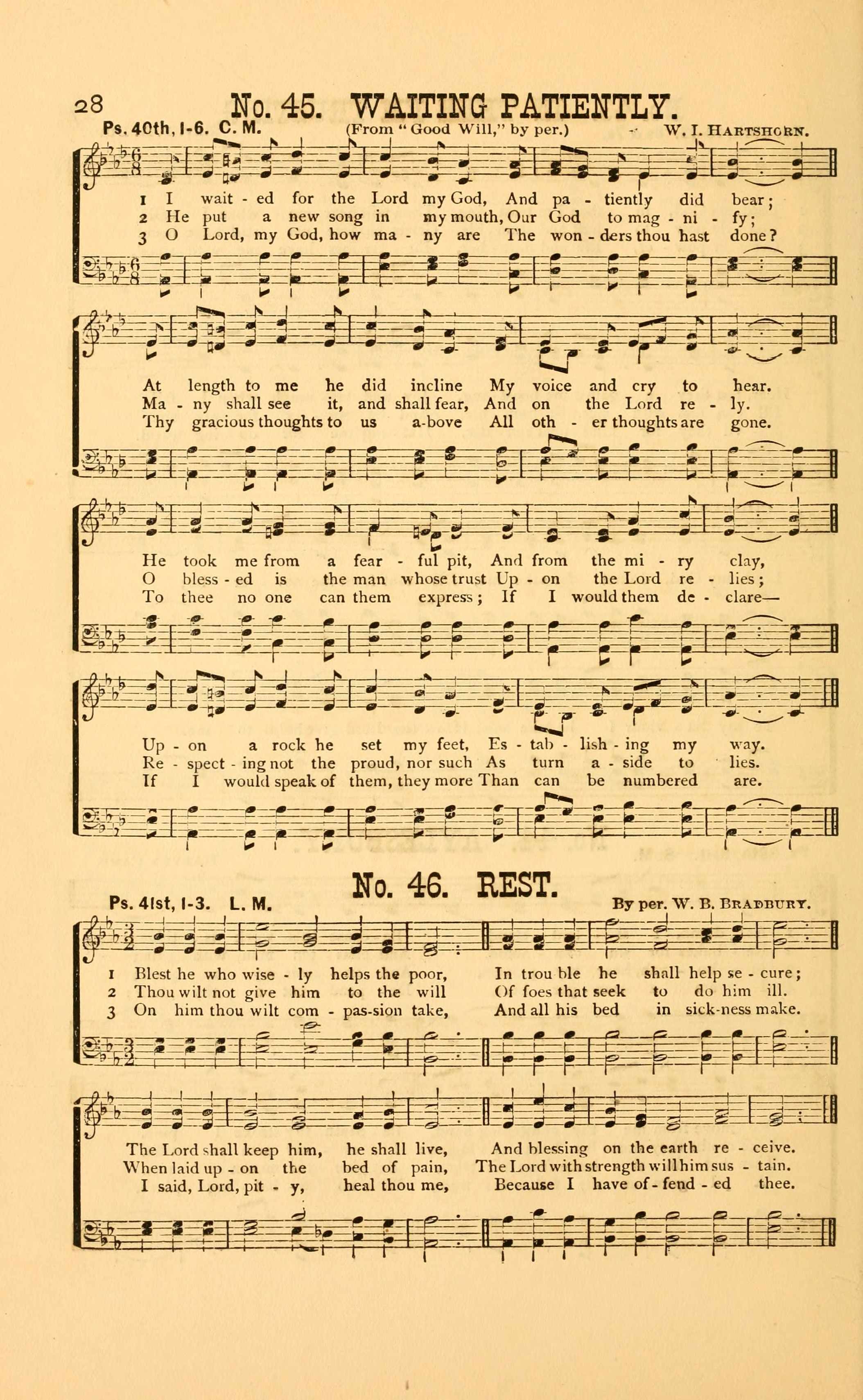 28 No. 45. WAITING PATIENTLY.

Ps. 40th, 1-6. C. M. (From "Good Will," by per.) W. I. HARTSHORN.

1 I wait - ed for the Lord my God, And pa - tiently did bear;
2 He put a new song in my mouth, Our God to mag - ni - fy;
3 O Lord, my God, how ma - ny are The won - ders thou hast done?

At length to me he did incline My voice and cry to hear.
Ma - ny shall see it, and shall fear, And on the Lord re - ly.
Thy gracious thoughts to us a-bove All oth - er thoughts are gone.

He took me from a fear - ful pit, And from the mi - ry clay,
O bless - ed is the man whose trust Up - on the Lord re - lies;
To thee no one can them express; If I would them de - clare—

Up - on a rock he set my feet, Es - tab - lish - ing my way.
Re - spect - ing not the proud, nor such As turn a - side to lies.
If I would speak of them, they more Than can be numbered are.

No. 46. REST.

Ps. 41st, 1-3. L. M. By per. W. B. BRADBURY.

1 Blest he who wise - ly helps the poor, In trou ble he shall help se - cure;
2 Thou wilt not give him to the will Of foes that seek to do him ill.
3 On him thou wilt com - pas-sion take, And all his bed in sick-ness make.

The Lord shall keep him, he shall live, And blessing on the earth re - ceive.
When laid up - on the bed of pain, The Lord with strength will him sus - tain.
I said, Lord, pit - y, heal thou me, Because I have of - fend - ed thee.